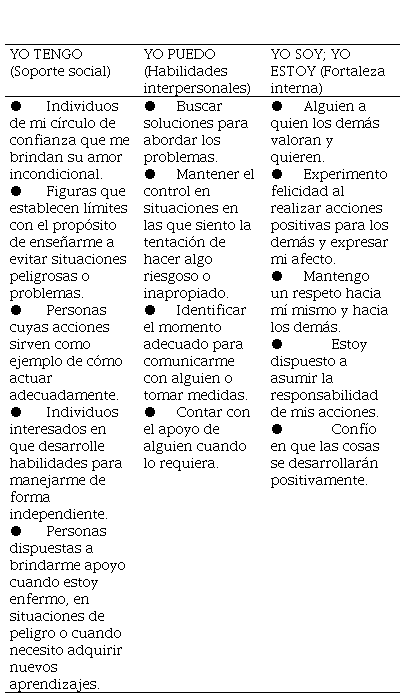 | YO TENGO (Soporte social) | YO PUEDO (Habilidades interpersonales) | YO SOY; YO ESTOY (Fortaleza interna) |
|---|---|---|
| ● Individuos de mi círculo de confianza que me brindan su amor incondicional. ● Figuras que establecen límites con el propósito de enseñarme a evitar situaciones peligrosas o problemas. ● Personas cuyas acciones sirven como ejemplo de cómo actuar adecuadamente. ● Individuos interesados en que desarrolle habilidades para manejarme de forma independiente. ● Personas dispuestas a brindarme apoyo cuando estoy enfermo, en situaciones de peligro o cuando necesito adquirir nuevos aprendizajes. | ● Buscar soluciones para abordar los problemas. ● Mantener el control en situaciones en las que siento la tentación de hacer algo riesgoso o inapropiado. ● Identificar el momento adecuado para comunicarme con alguien o tomar medidas. ● Contar con el apoyo de alguien cuando lo requiera. | ● Alguien a quien los demás valoran y quieren. ● Experimento felicidad al realizar acciones positivas para los demás y expresar mi afecto. ● Mantengo un respeto hacia mí mismo y hacia los demás. ● Estoy dispuesto a asumir la responsabilidad de mis acciones. ● Confío en que las cosas se desarrollarán positivamente. |